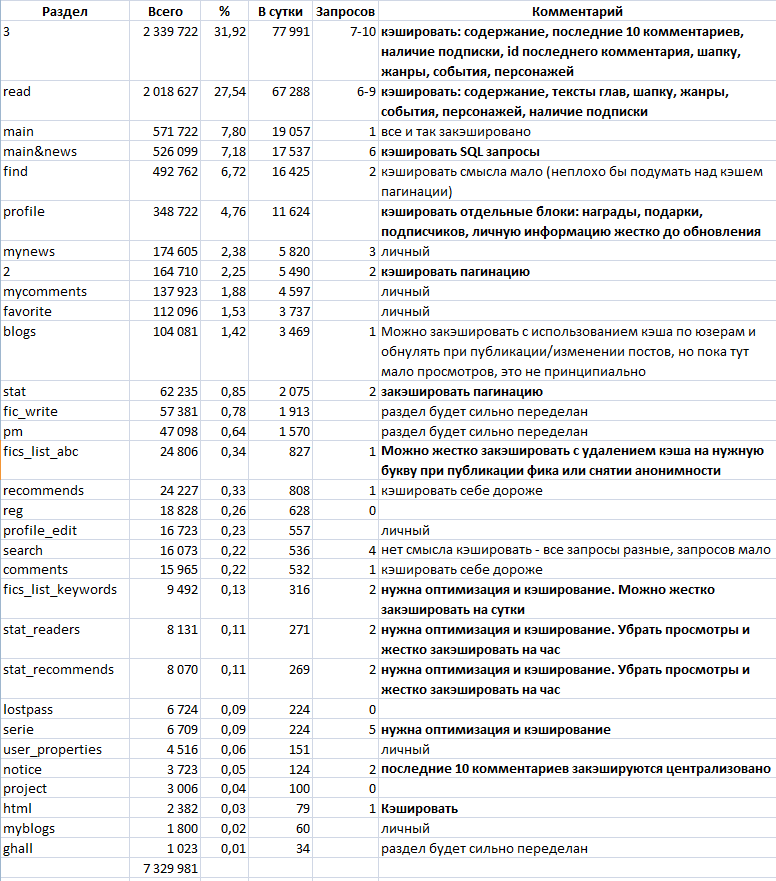 | Раздел | Всего | % | В сутки | Запросов | Комментарий |
|---|---|---|---|---|---|
| 3 | 2 339 722 | 31,92 | 77 991 | 7-10 | кэшировать: содержание, последние 10 комментариев, наличие подписки, id последнего комментария, шапку, жанры, события, персонажей |
| read | 2 018 627 | 27,54 | 67 288 | 6-9 | кэшировать: содержание, тексты глав, шапку, жанры, события, персонажей, наличие подписки |
| main | 571 722 | 7,80 | 19 057 | 1 | все и так закэшировано |
| main&news | 526 099 | 7,18 | 17 537 | 6 | кэшировать SQL запросы |
| find | 492 762 | 6,72 | 16 425 | 2 | кэшировать смысла мало (неплохо бы подумать над кэшем пагинации) |
| profile | 348 722 | 4,76 | 11 624 |  | кэшировать отдельные блоки: награды, подарки, подписчиков, личную информацию жестко до обновления |
| mynews | 174 605 | 2,38 | 5 820 | 3 | личный |
| 2 | 164 710 | 2,25 | 5 490 | 2 | кэшировать пагинацию |
| mycomments | 137 923 | 1,88 | 4 597 |  | личный |
| favorite | 112 096 | 1,53 | 3 737 |  | личный |
| blogs | 104 081 | 1,42 | 3 469 | 1 | Можно закэшировать с использованием кэша по юзерам и обнулять при публикации/изменении постов, но пока тут мало просмотров, это не принципиально |
| stat | 62 235 | 0,85 | 2 075 | 2 | закэшировать пагинацию |
| fic_write | 57 381 | 0,78 | 1 913 |  | раздел будет сильно переделан |
| pm | 47 098 | 0,64 | 1 570 |  | раздел будет сильно переделан |
| fics_list_abc | 24 806 | 0,34 | 827 | 1 | Можно жестко закэшировать с удалением кэша на нужную букву при публикации фика или снятии анонимности |
| recommends | 24 227 | 0,33 | 808 | 1 | кэшировать себе дороже |
| reg | 18 828 | 0,26 | 628 | 0 |  |
| profile_edit | 16 723 | 0,23 | 557 |  | личный |
| search | 16 073 | 0,22 | 536 | 4 | нет смысла кэшировать - все запросы разные, запросов мало |
| comments | 15 965 | 0,22 | 532 | 1 | кэшировать себе дороже |
| fics_list_keywords | 9 492 | 0,13 | 316 | 2 | нужна оптимизация и кэширование. Можно жестко закэшировать на сутки |
| stat_readers | 8 131 | 0,11 | 271 | 2 | нужна оптимизация и кэширование. Убрать просмотры и жестко закэшировать на час |
| stat_recommends | 8 070 | 0,11 | 269 | 2 | нужна оптимизация и кэширование. Убрать просмотры и жестко закэшировать на час |
| lostpass | 6 724 | 0,09 | 224 | 0 |  |
| serie | 6 709 | 0,09 | 224 | 5 | нужна оптимизация и кэширование |
| user_properties | 4 516 | 0,06 | 151 |  | личный |
| notice | 3 723 | 0,05 | 124 | 2 | последние 10 комментариев закэшируются централизовано |
| project | 3 006 | 0,04 | 100 | 0 |  |
| html | 2 382 | 0,03 | 79 | 1 | Кэшировать |
| myblogs | 1 800 | 0,02 | 60 |  | личный |
| ghall | 1 023 | 0,01 | 34 |  | раздел будет сильно переделан |
|  | 7 329 981 |  |  |  |  |